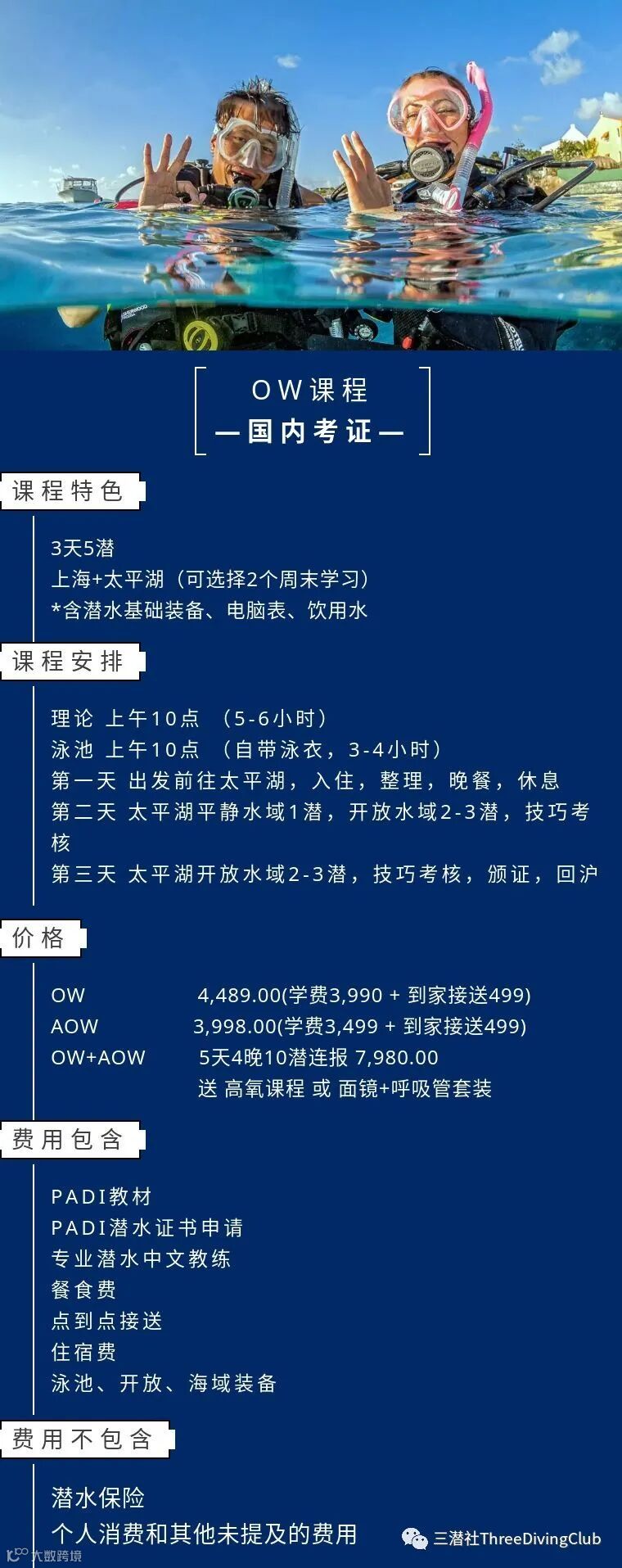 OW课程
—国内考证—

课程特色

3天5潜
上海+太平湖（可选择2个周末学习）
*含潜水基础装备、电脑表、饮用水

课程安排

理论 上午10点 （5-6小时）
泳池 上午10点 （自带泳衣，3-4小时）
第一天 出发前往太平湖，入住，整理，晚餐，休息
第二天 太平湖平静水域1潜，开放水域2-3潜，技巧考核
第三天 太平湖开放水域2-3潜，技巧考核，颁证，回沪

价格

OW 4,489.00(学费3,990 + 到家接送499)
AOW 3,998.00(学费3,499 + 到家接送499)
OW+AOW 5天4晚10潜连报 7,980.00
送 高氧课程 或 面镜+呼吸管套装

费用包含

PADI教材
PADI潜水证书申请
专业潜水中文教练
餐食费
点到点接送
住宿费
泳池、开放、海域装备

费用不包含

潜水保险
个人消费和其他未提及的费用

三潜社ThreeDivingClub

大数跨境